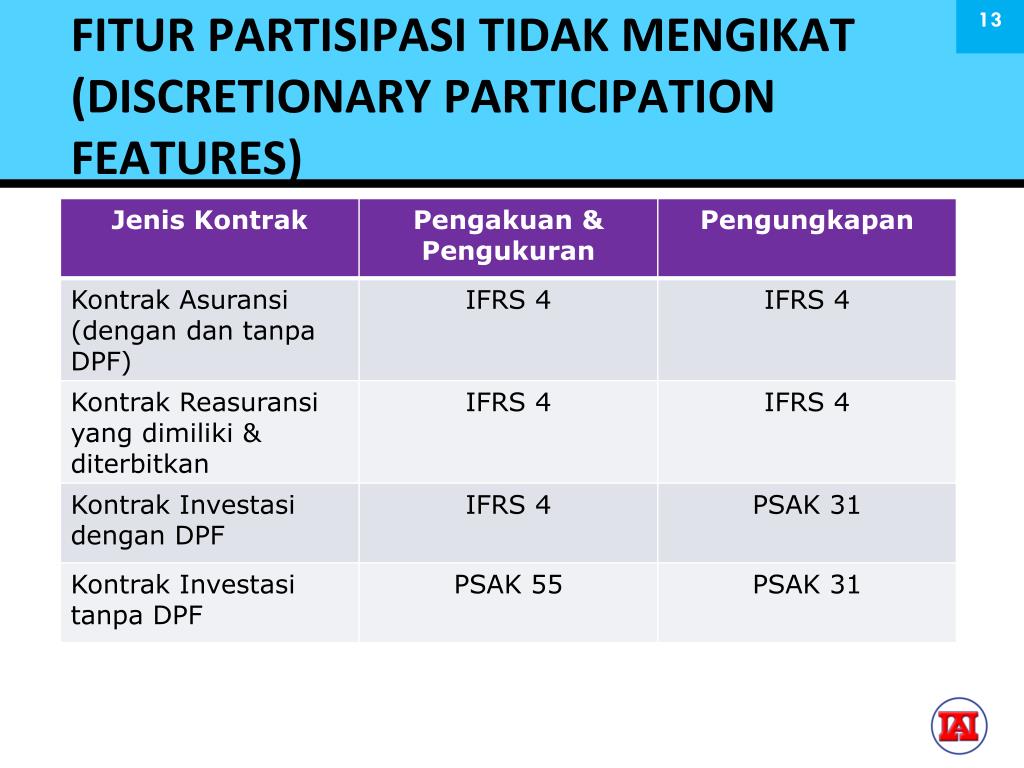 FITUR PARTISIPASI TIDAK MENGIKAT (DISCRETIONARY PARTICIPATION FEATURES)

13

| Jenis Kontrak | Pengakuan & Pengukuran | Pengungkapan |
|---|---|---|
| Kontrak Asuransi (dengan dan tanpa DPF) | IFRS 4 | IFRS 4 |
| Kontrak Reasuransi yang dimiliki & diterbitkan | IFRS 4 | IFRS 4 |
| Kontrak Investasi dengan DPF | IFRS 4 | PSAK 31 |
| Kontrak Investasi tanpa DPF | PSAK 55 | PSAK 31 |

IAI